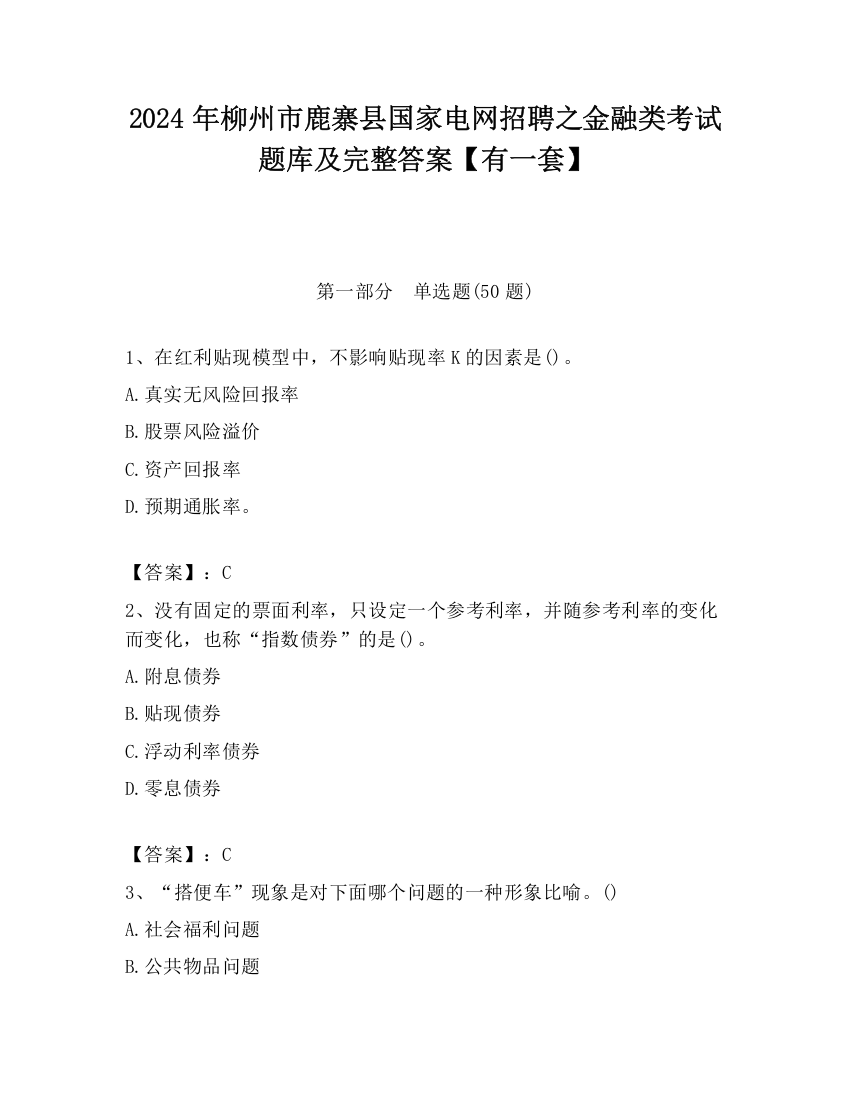 2024 年柳州市鹿寨县国家电网招聘之金融类考试题库及完整答案【有一套】

第一部分　单选题(50 题)

1、在红利贴现模型中，不影响贴现率 K 的因素是()。

A.真实无风险回报率

B.股票风险溢价

C.资产回报率

D.预期通胀率。

【答案】：C

2、没有固定的票面利率，只设定一个参考利率，并随参考利率的变化而变化，也称“指数债券”的是()。

A.附息债券

B.贴现债券

C.浮动利率债券

D.零息债券

【答案】：C

3、“搭便车”现象是对下面哪个问题的一种形象比喻。()

A.社会福利问题

B.公共物品问题